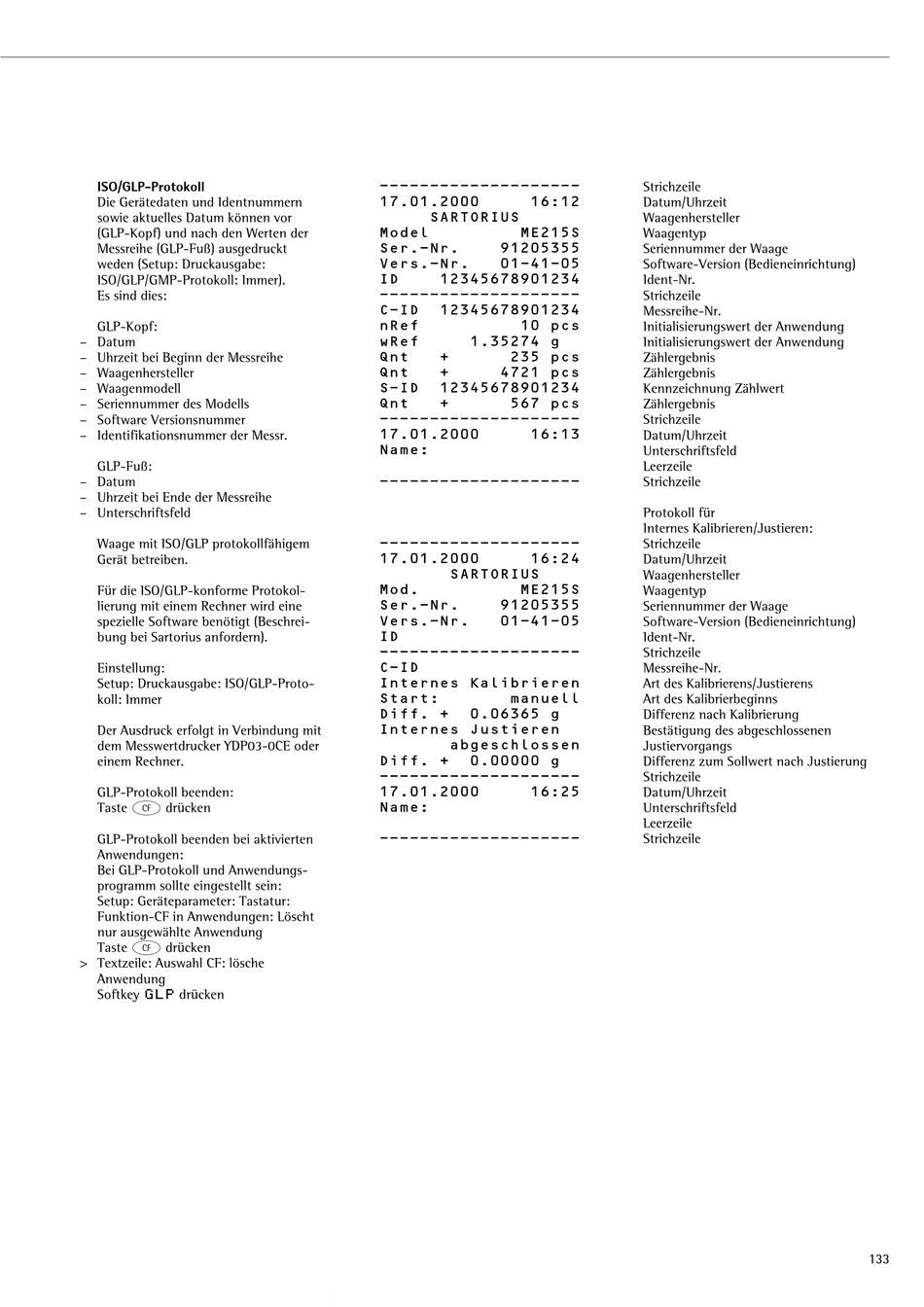 ISO/GLP-Protokoll
Die Gerätedaten und Identnummern sowie aktuelles Datum können vor (GLP-Kopf) und nach den Werten der Messreihe (GLP-Fuß) ausgedruckt weden (Setup: Druckausgabe: ISO/GLP/GMP-Protokoll: Immer). Es sind dies:

GLP-Kopf:
– Datum
– Uhrzeit bei Beginn der Messreihe
– Waagenhersteller
– Waagenmodell
– Seriennummer des Modells
– Software Versionsnummer
– Identifikationsnummer der Messr.

GLP-Fuß:
– Datum
– Uhrzeit bei Ende der Messreihe
– Unterschriftsfeld

Waage mit ISO/GLP protokollfähigem Gerät betreiben.

Für die ISO/GLP-konforme Protokollierung mit einem Rechner wird eine spezielle Software benötigt (Beschreibung bei Sartorius anfordern).

Einstellung:
Setup: Druckausgabe: ISO/GLP-Protokoll: Immer

Der Ausdruck erfolgt in Verbindung mit dem Messwertdrucker YDP03-0CE oder einem Rechner.

GLP-Protokoll beenden:
Taste CF drücken

GLP-Protokoll beenden bei aktivierten Anwendungen:
Bei GLP-Protokoll und Anwendungsprogramm sollte eingestellt sein: Setup: Geräteparameter: Tastatur: Funktion-CF in Anwendungen: Löscht nur ausgewählte Anwendung
Taste CF drücken
> Textzeile: Auswahl CF: lösche Anwendung
Softkey GLP drücken

--------------------
17.01.2000 16:12
SARTORIUS
Model ME215S
Ser.-Nr. 91205355
Vers.-Nr. 01-41-05
ID 12345678901234
--------------------
C-ID 12345678901234
nRef 10 pcs
wRef 1.35274 g
Qnt + 235 pcs
Qnt + 4721 pcs
S-ID 12345678901234
Qnt + 567 pcs
--------------------
17.01.2000 16:13
Name:

--------------------

--------------------
17.01.2000 16:24
SARTORIUS
Mod. ME215S
Ser.-Nr. 91205355
Vers.-Nr. 01-41-05
ID
--------------------
C-ID
Internes Kalibrieren
Start: manuell
Diff. + 0.06365 g
Internes Justieren
abgeschlossen
Diff. + 0.00000 g
--------------------
17.01.2000 16:25
Name:

--------------------

Strichzeile
Datum/Uhrzeit
Waagenhersteller
Waagentyp
Seriennummer der Waage
Software-Version (Bedieneinrichtung)
Ident-Nr.
Strichzeile
Messreihe-Nr.
Initialisierungswert der Anwendung
Initialisierungswert der Anwendung
Zählergebnis
Zählergebnis
Kennzeichnung Zählwert
Zählergebnis
Strichzeile
Datum/Uhrzeit
Unterschriftsfeld
Leerzeile
Strichzeile

Protokoll für Internes Kalibrieren/Justieren:
Strichzeile
Datum/Uhrzeit
Waagenhersteller
Waagentyp
Seriennummer der Waage
Software-Version (Bedieneinrichtung)
Ident-Nr.
Strichzeile
Messreihe-Nr.
Art des Kalibrierens/Justierens
Art des Kalibrierbeginns
Differenz nach Kalibrierung
Bestätigung des abgeschlossenen Justiervorgangs
Differenz zum Sollwert nach Justierung
Strichzeile
Datum/Uhrzeit
Unterschriftsfeld
Leerzeile
Strichzeile

133